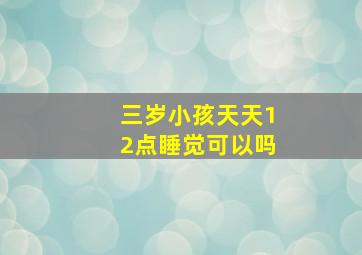 三岁小孩天天12点睡觉可以吗